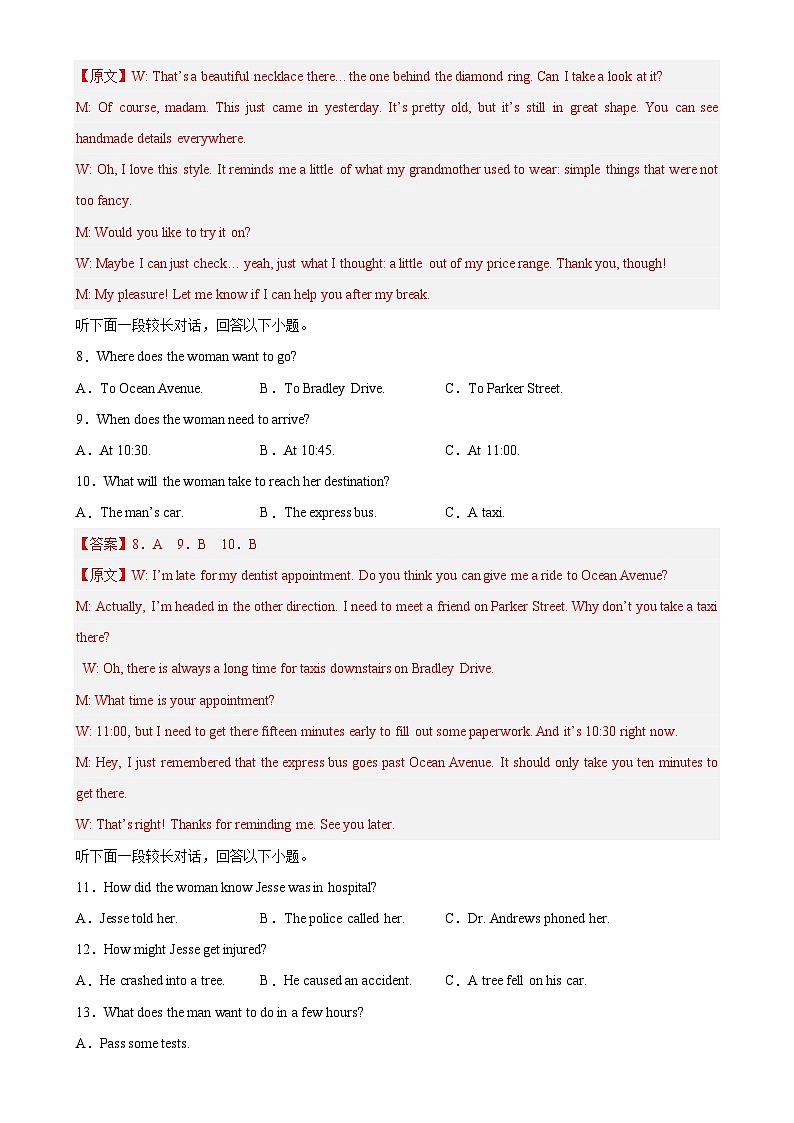 【原文】W: That's a beautiful necklace there... the one behind the diamond ring. Can I take a look at it?

M: Of course, madam. This just came in yesterday. It's pretty old, but it's still in great shape. You can see handmade details everywhere.

W: Oh, I love this style. It reminds me a little of what my grandmother used to wear: simple things that were not too fancy.

M: Would you like to try it on?

W: Maybe I can just check... yeah, just what I thought: a little out of my price range. Thank you, though!

M: My pleasure! Let me know if I can help you after my break.

听下面一段较长对话，回答以下小题。

8．Where does the woman want to go?

A．To Ocean Avenue.　　B．To Bradley Drive.　　C．To Parker Street.

9．When does the woman need to arrive?

A．At 10:30.　　B．At 10:45.　　C．At 11:00.

10．What will the woman take to reach her destination?

A．The man's car.　　B．The express bus.　　C．A taxi.

【答案】8．A　9．B　10．B

【原文】W: I'm late for my dentist appointment. Do you think you can give me a ride to Ocean Avenue?

M: Actually, I'm headed in the other direction. I need to meet a friend on Parker Street. Why don't you take a taxi there?

W: Oh, there is always a long time for taxis downstairs on Bradley Drive.

M: What time is your appointment?

W: 11:00, but I need to get there fifteen minutes early to fill out some paperwork. And it's 10:30 right now.

M: Hey, I just remembered that the express bus goes past Ocean Avenue. It should only take you ten minutes to get there.

W: That's right! Thanks for reminding me. See you later.

听下面一段较长对话，回答以下小题。

11．How did the woman know Jesse was in hospital?

A．Jesse told her.　　B．The police called her.　　C．Dr. Andrews phoned her.

12．How might Jesse get injured?

A．He crashed into a tree.　　B．He caused an accident.　　C．A tree fell on his car.

13．What does the man want to do in a few hours?

A．Pass some tests.